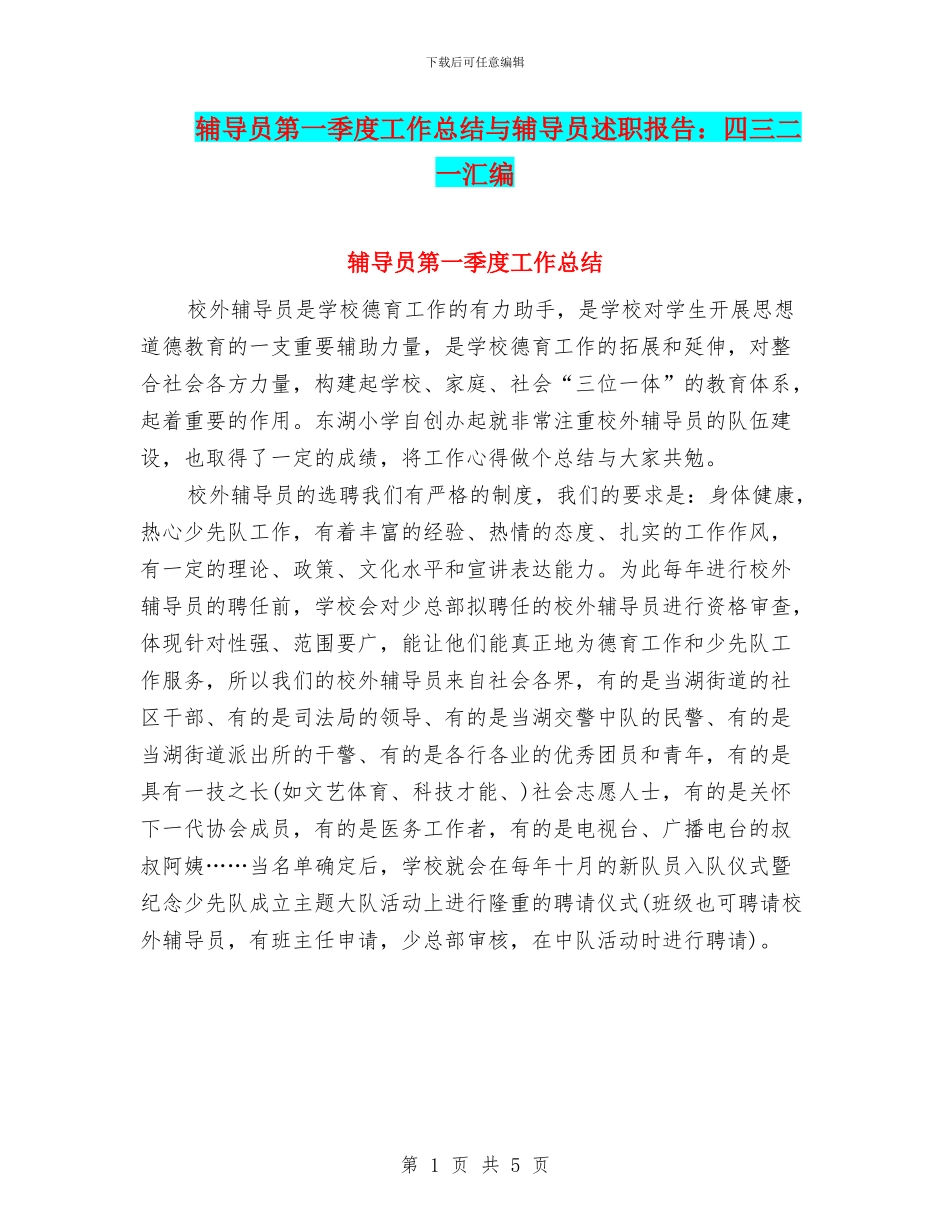 下载后可任意编辑

辅导员第一季度工作总结与辅导员述职报告：四三二一汇编

辅导员第一季度工作总结

校外辅导员是学校德育工作的有力助手，是学校对学生开展思想道德教育的一支重要辅助力量，是学校德育工作的拓展和延伸，对整合社会各方力量，构建起学校、家庭、社会“三位一体”的教育体系，起着重要的作用。东湖小学自创办起就非常注重校外辅导员的队伍建设，也取得了一定的成绩，将工作心得做个总结与大家共勉。

校外辅导员的选聘我们有严格的制度，我们的要求是：身体健康，热心少先队工作，有着丰富的经验、热情的态度、扎实的工作作风，有一定的理论、政策、文化水平和宣讲表达能力。为此每年进行校外辅导员的聘任前，学校会对少总部拟聘任的校外辅导员进行资格审查，体现针对性强、范围要广，能让他们能真正地为德育工作和少先队工作服务，所以我们的校外辅导员来自社会各界，有的是当湖街道的社区干部、有的是司法局的领导、有的是当湖交警中队的民警、有的是当湖街道派出所的干警、有的是各行各业的优秀团员和青年，有的是具有一技之长(如文艺体育、科技才能、)社会志愿人士，有的是关怀下一代协会成员，有的是医务工作者，有的是电视台、广播电台的叔叔阿姨……当名单确定后，学校就会在每年十月的新队员入队仪式暨纪念少先队成立主题大队活动上进行隆重的聘请仪式(班级也可聘请校外辅导员，有班主任申请，少总部审核，在中队活动时进行聘请)。

第1页 共5页